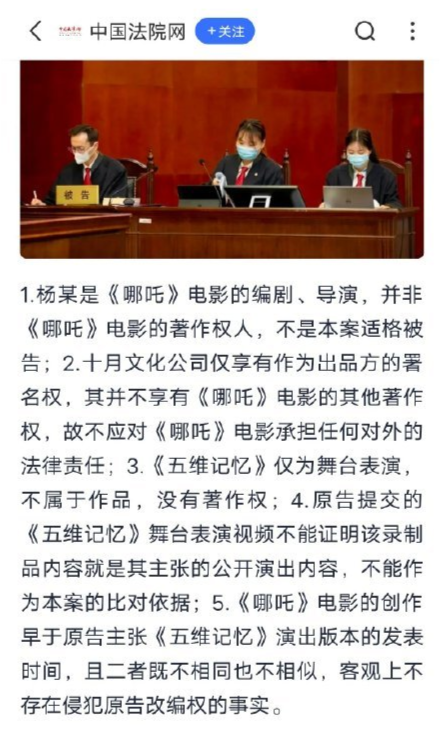 中国法院网 +关注

被告

1.杨某是《哪吒》电影的编剧、导演，并非《哪吒》电影的著作权人，不是本案适格被告；2.十月文化公司仅享有作为出品方的署名权，其并不享有《哪吒》电影的其他著作权，故不应对《哪吒》电影承担任何对外的法律责任；3.《五维记忆》仅为舞台表演，不属于作品，没有著作权；4.原告提交的《五维记忆》舞台表演视频不能证明该录制品内容就是其主张的公开演出内容，不能作为本案的比对依据；5.《哪吒》电影的创作早于原告主张《五维记忆》演出版本的发表时间，且二者既不相同也不相似，客观上不存在侵犯原告改编权的事实。